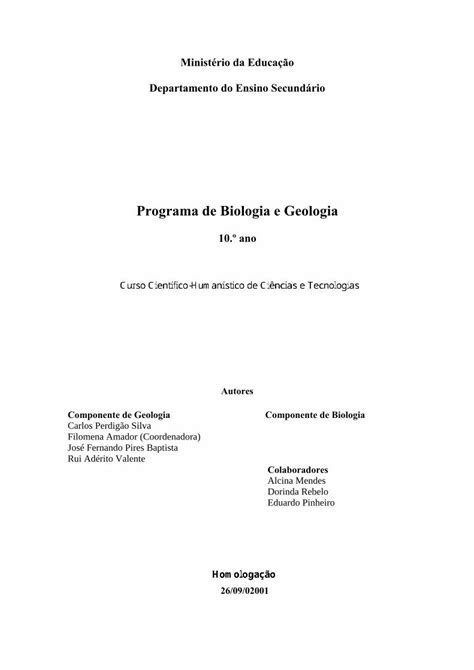 Ministério da Educação

Departamento do Ensino Secundário

Programa de Biologia e Geologia

10.º ano

Curso Científico-Humanístico de Ciências e Tecnologias

Autores

Componente de Geologia
Carlos Perdigão Silva
Filomena Amador (Coordenadora)
José Fernando Pires Baptista
Rui Adérito Valente

Componente de Biologia

Colaboradores
Alcina Mendes
Dorinda Rebelo
Eduardo Pinheiro

Homologação
26/09/02001